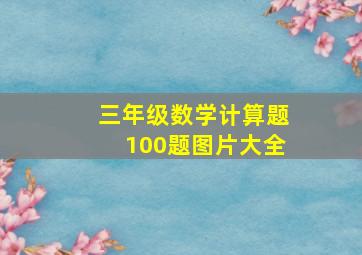 三年级数学计算题
100题图片大全